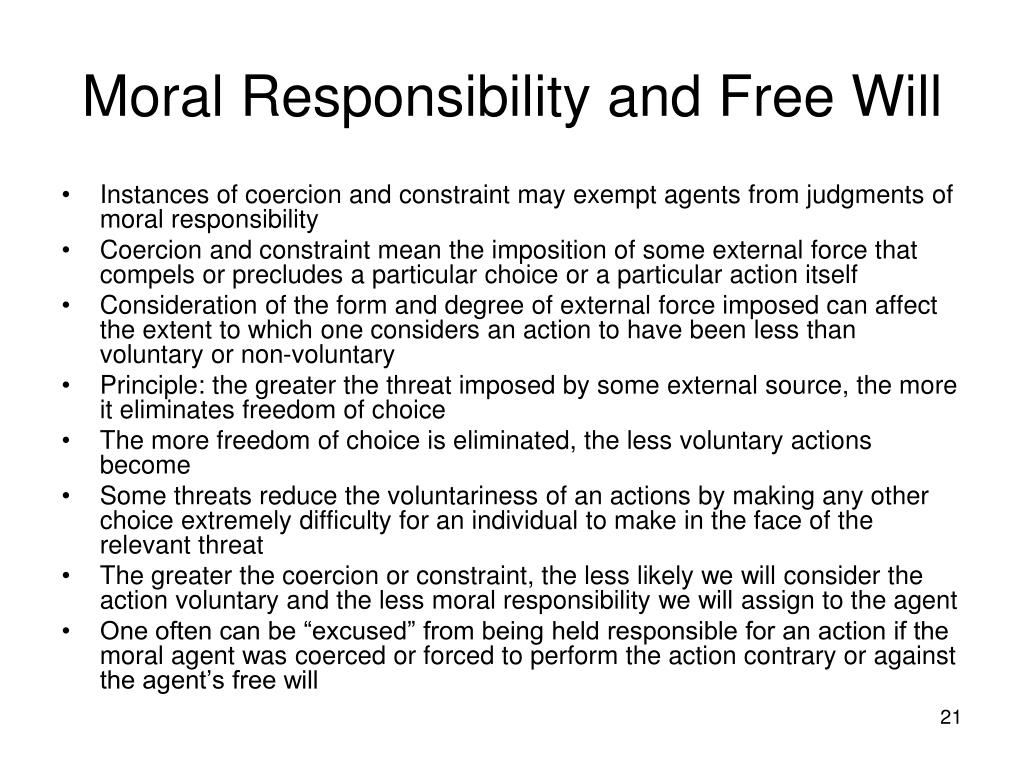 Moral Responsibility and Free Will

• Instances of coercion and constraint may exempt agents from judgments of moral responsibility
• Coercion and constraint mean the imposition of some external force that compels or precludes a particular choice or a particular action itself
• Consideration of the form and degree of external force imposed can affect the extent to which one considers an action to have been less than voluntary or non-voluntary
• Principle: the greater the threat imposed by some external source, the more it eliminates freedom of choice
• The more freedom of choice is eliminated, the less voluntary actions become
• Some threats reduce the voluntariness of an actions by making any other choice extremely difficulty for an individual to make in the face of the relevant threat
• The greater the coercion or constraint, the less likely we will consider the action voluntary and the less moral responsibility we will assign to the agent
• One often can be “excused” from being held responsible for an action if the moral agent was coerced or forced to perform the action contrary or against the agent’s free will

21